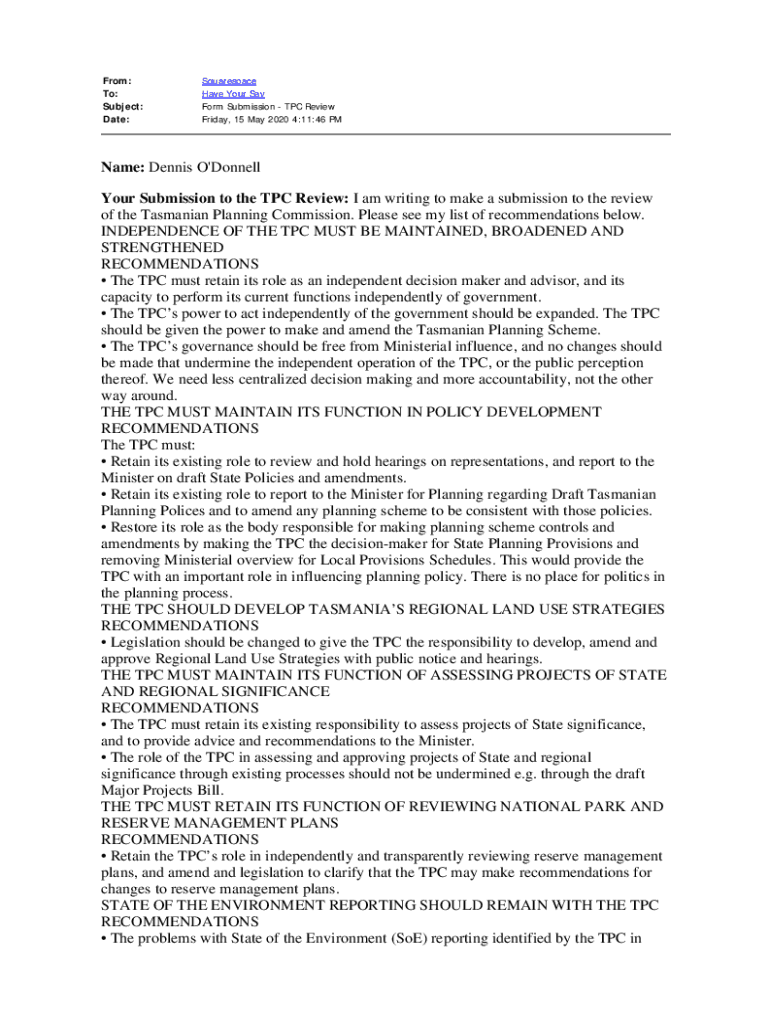 From: Squarespace
To: Have Your Say
Subject: Form Submission - TPC Review
Date: Friday, 15 May 2020 4:11:46 PM

Name: Dennis O'Donnell

Your Submission to the TPC Review: I am writing to make a submission to the review of the Tasmanian Planning Commission. Please see my list of recommendations below.
INDEPENDENCE OF THE TPC MUST BE MAINTAINED, BROADENED AND STRENGTHENED
RECOMMENDATIONS
• The TPC must retain its role as an independent decision maker and advisor, and its capacity to perform its current functions independently of government.
• The TPC's power to act independently of the government should be expanded. The TPC should be given the power to make and amend the Tasmanian Planning Scheme.
• The TPC's governance should be free from Ministerial influence, and no changes should be made that undermine the independent operation of the TPC, or the public perception thereof. We need less centralized decision making and more accountability, not the other way around.
THE TPC MUST MAINTAIN ITS FUNCTION IN POLICY DEVELOPMENT
RECOMMENDATIONS
The TPC must:
• Retain its existing role to review and hold hearings on representations, and report to the Minister on draft State Policies and amendments.
• Retain its existing role to report to the Minister for Planning regarding Draft Tasmanian Planning Polices and to amend any planning scheme to be consistent with those policies.
• Restore its role as the body responsible for making planning scheme controls and amendments by making the TPC the decision-maker for State Planning Provisions and removing Ministerial overview for Local Provisions Schedules. This would provide the TPC with an important role in influencing planning policy. There is no place for politics in the planning process.
THE TPC SHOULD DEVELOP TASMANIA'S REGIONAL LAND USE STRATEGIES
RECOMMENDATIONS
• Legislation should be changed to give the TPC the responsibility to develop, amend and approve Regional Land Use Strategies with public notice and hearings.
THE TPC MUST MAINTAIN ITS FUNCTION OF ASSESSING PROJECTS OF STATE AND REGIONAL SIGNIFICANCE
RECOMMENDATIONS
• The TPC must retain its existing responsibility to assess projects of State significance, and to provide advice and recommendations to the Minister.
• The role of the TPC in assessing and approving projects of State and regional significance through existing processes should not be undermined e.g. through the draft Major Projects Bill.
THE TPC MUST RETAIN ITS FUNCTION OF REVIEWING NATIONAL PARK AND RESERVE MANAGEMENT PLANS
RECOMMENDATIONS
• Retain the TPC's role in independently and transparently reviewing reserve management plans, and amend and legislation to clarify that the TPC may make recommendations for changes to reserve management plans.
STATE OF THE ENVIRONMENT REPORTING SHOULD REMAIN WITH THE TPC
RECOMMENDATIONS
• The problems with State of the Environment (SoE) reporting identified by the TPC in